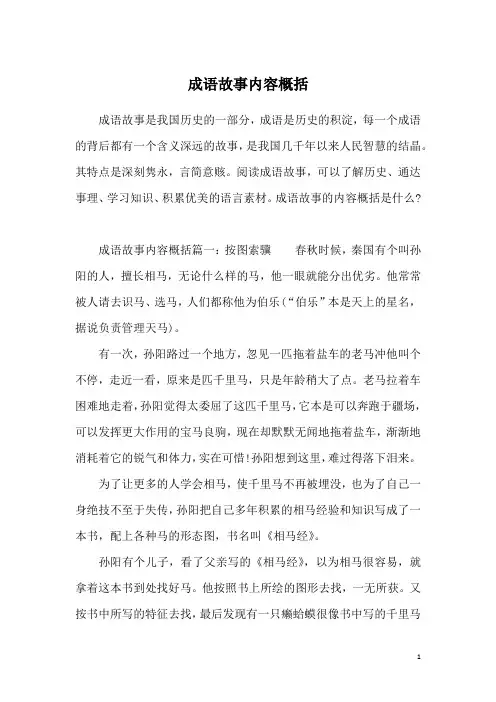 成语故事内容概括

成语故事是我国历史的一部分，成语是历史的积淀，每一个成语的背后都有一个含义深远的故事，是我国几千年以来人民智慧的结晶。其特点是深刻隽永，言简意赅。阅读成语故事，可以了解历史、通达事理、学习知识、积累优美的语言素材。成语故事的内容概括是什么？

成语故事内容概括篇一：按图索骥　　春秋时候，秦国有个叫孙阳的人，擅长相马，无论什么样的马，他一眼就能分出优劣。他常常被人请去识马、选马，人们都称他为伯乐（“伯乐”本是天上的星名，据说负责管理天马）。

有一次，孙阳路过一个地方，忽见一匹拖着盐车的老马冲他叫个不停，走近一看，原来是匹千里马，只是年龄稍大了点。老马拉着车困难地走着，孙阳觉得太委屈了这匹千里马，它本是可以奔跑于疆场，可以发挥更大作用的宝马良驹，现在却默默无闻地拖着盐车，渐渐地消耗着它的锐气和体力，实在可惜！孙阳想到这里，难过得落下泪来。

为了让更多的人学会相马，使千里马不再被埋没，也为了自己一身绝技不至于失传，孙阳把自己多年积累的相马经验和知识写成了一本书，配上各种马的形态图，书名叫《相马经》。

孙阳有个儿子，看了父亲写的《相马经》，以为相马很容易，就拿着这本书到处找好马。他按照书上所绘的图形去找，一无所获。又按书中所写的特征去找，最后发现有一只癞蛤蟆很像书中写的千里马

1